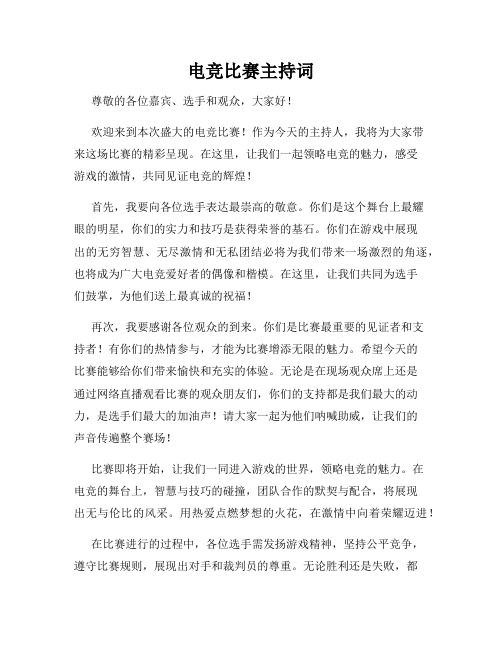 电竞比赛主持词

尊敬的各位嘉宾、选手和观众，大家好！

欢迎来到本次盛大的电竞比赛！作为今天的主持人，我将为大家带来这场比赛的精彩呈现。在这里，让我们一起领略电竞的魅力，感受游戏的激情，共同见证电竞的辉煌！

首先，我要向各位选手表达最崇高的敬意。你们是这个舞台上最耀眼的明星，你们的实力和技巧是获得荣誉的基石。你们在游戏中展现出的无穷智慧、无尽激情和无私团结必将为我们带来一场激烈的角逐，也将成为广大电竞爱好者的偶像和楷模。在这里，让我们共同为选手们鼓掌，为他们送上最真诚的祝福！

再次，我要感谢各位观众的到来。你们是比赛最重要的见证者和支持者！有你们的热情参与，才能为比赛增添无限的魅力。希望今天的比赛能够给你们带来愉快和充实的体验。无论是在现场观众席上还是通过网络直播观看比赛的观众朋友们，你们的支持都是我们最大的动力，是选手们最大的加油声！请大家一起为他们呐喊助威，让我们的声音传遍整个赛场！

比赛即将开始，让我们一同进入游戏的世界，领略电竞的魅力。在电竞的舞台上，智慧与技巧的碰撞，团队合作的默契与配合，将展现出无与伦比的风采。用热爱点燃梦想的火花，在激情中向着荣耀迈进！

在比赛进行的过程中，各位选手需发扬游戏精神，坚持公平竞争，遵守比赛规则，展现出对手和裁判员的尊重。无论胜利还是失败，都